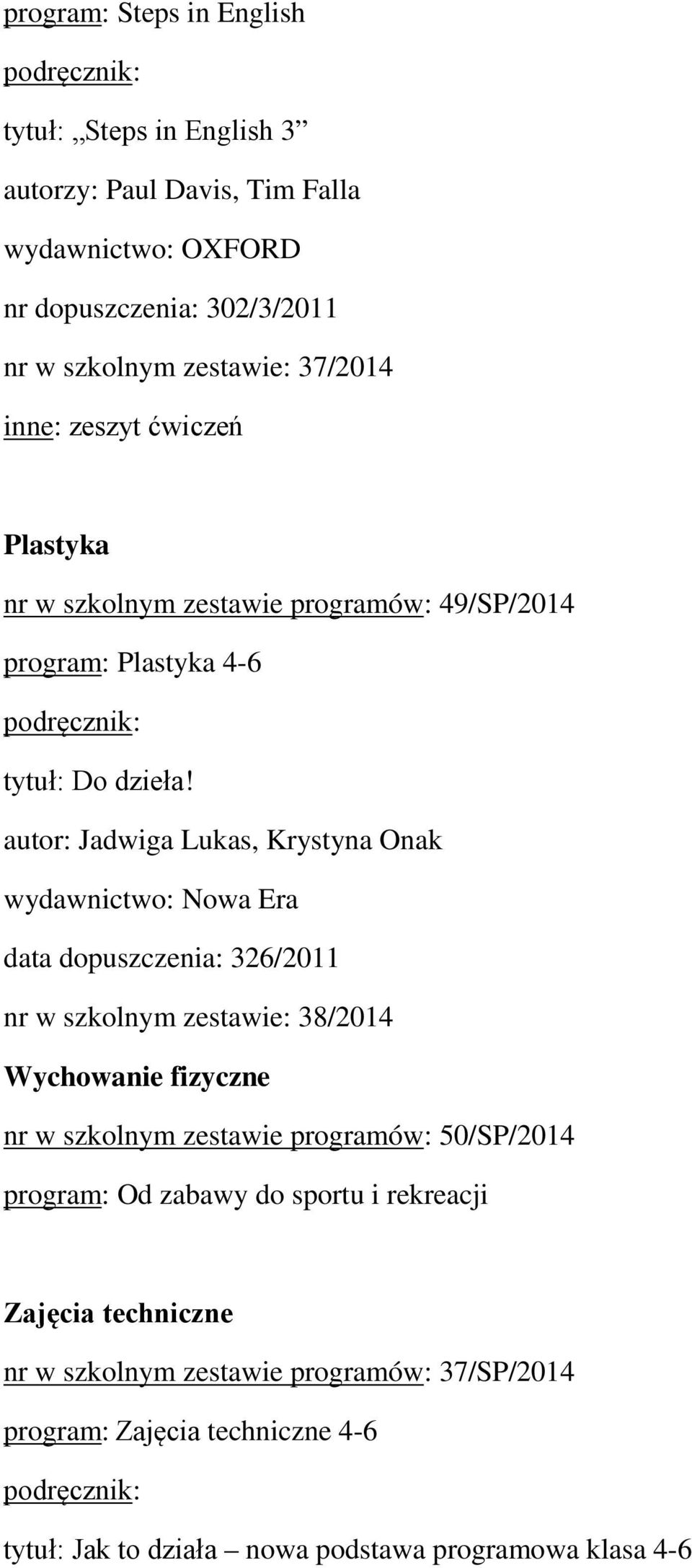 program: Steps in English

podręcznik:

tytuł: „Steps in English 3”

autorzy: Paul Davis, Tim Falla

wydawnictwo: OXFORD

nr dopuszczenia: 302/3/2011

nr w szkolnym zestawie: 37/2014

inne: zeszyt ćwiczeń

Plastyka

nr w szkolnym zestawie programów: 49/SP/2014

program: Plastyka 4-6

podręcznik:

tytuł: Do dzieła!

autor: Jadwiga Lukas, Krystyna Onak

wydawnictwo: Nowa Era

data dopuszczenia: 326/2011

nr w szkolnym zestawie: 38/2014

Wychowanie fizyczne

nr w szkolnym zestawie programów: 50/SP/2014

program: Od zabawy do sportu i rekreacji

Zajęcia techniczne

nr w szkolnym zestawie programów: 37/SP/2014

program: Zajęcia techniczne 4-6

podręcznik:

tytuł: Jak to działa – nowa podstawa programowa klasa 4-6